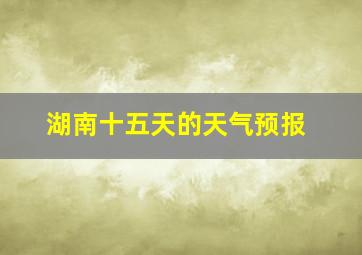 湖南十五天的天气预报